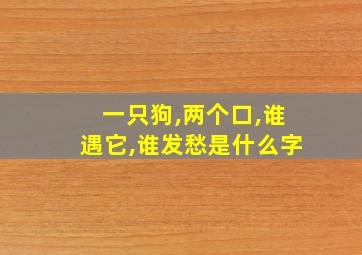 一只狗,两个口,谁遇它,谁发愁是什么字